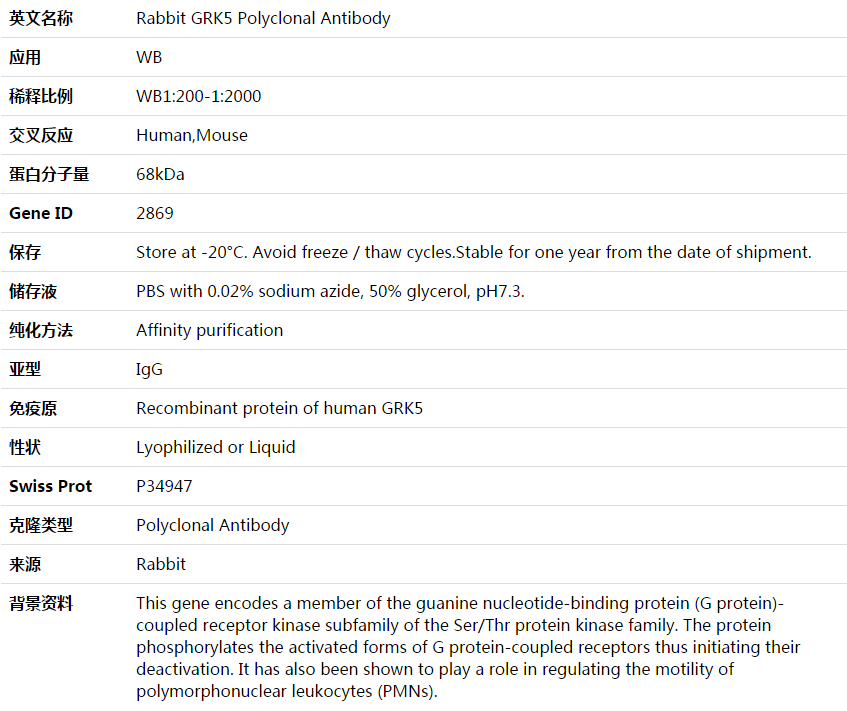 | 英文名称 | Rabbit GRK5 Polyclonal Antibody |
|---|---|
| 应用 | WB |
| 稀释比例 | WB1:200-1:2000 |
| 交叉反应 | Human,Mouse |
| 蛋白分子量 | 68kDa |
| Gene ID | 2869 |
| 保存 | Store at -20°C. Avoid freeze / thaw cycles.Stable for one year from the date of shipment. |
| 储存液 | PBS with 0.02% sodium azide, 50% glycerol, pH7.3. |
| 纯化方法 | Affinity purification |
| 亚型 | IgG |
| 免疫原 | Recombinant protein of human GRK5 |
| 性状 | Lyophilized or Liquid |
| Swiss Prot | P34947 |
| 克隆类型 | Polyclonal Antibody |
| 来源 | Rabbit |
| 背景资料 | This gene encodes a member of the guanine nucleotide-binding protein (G protein)-coupled receptor kinase subfamily of the Ser/Thr protein kinase family. The protein phosphorylates the activated forms of G protein-coupled receptors thus initiating their deactivation. It has also been shown to play a role in regulating the motility of polymorphonuclear leukocytes (PMNs). |